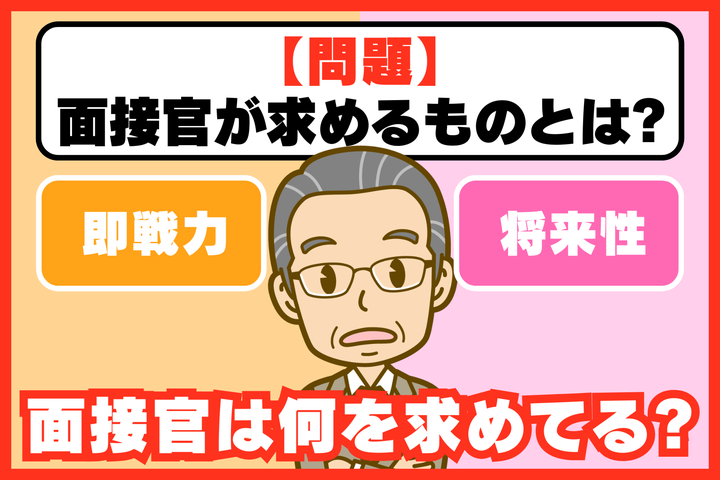 【問題】
面接官が求めるものとは?

即戦力

将来性

面接官は何を求めてる?